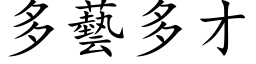 多藝多才